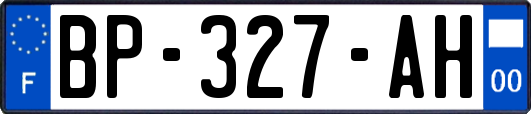 F

BP-327-AH

00